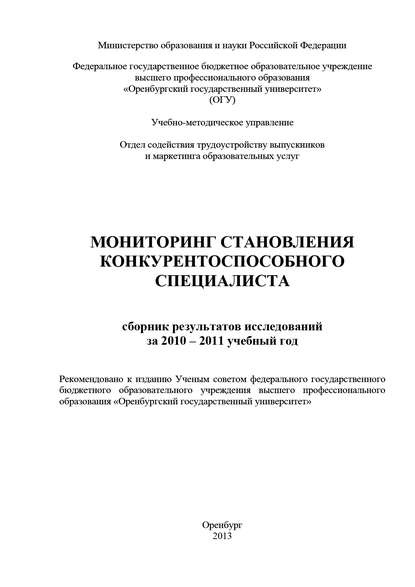 Министерство образования и науки Российской Федерации

Федеральное государственное бюджетное образовательное учреждение высшего профессионального образования «Оренбургский государственный университет» (ОГУ)

Учебно-методическое управление

Отдел содействия трудоустройству выпускников и маркетинга образовательных услуг

МОНИТОРИНГ СТАНОВЛЕНИЯ КОНКУРЕНТОСПОСОБНОГО СПЕЦИАЛИСТА

сборник результатов исследований за 2010 – 2011 учебный год

Рекомендовано к изданию Ученым советом федерального государственного бюджетного образовательного учреждения высшего профессионального образования «Оренбургский государственный университет»

Оренбург
2013